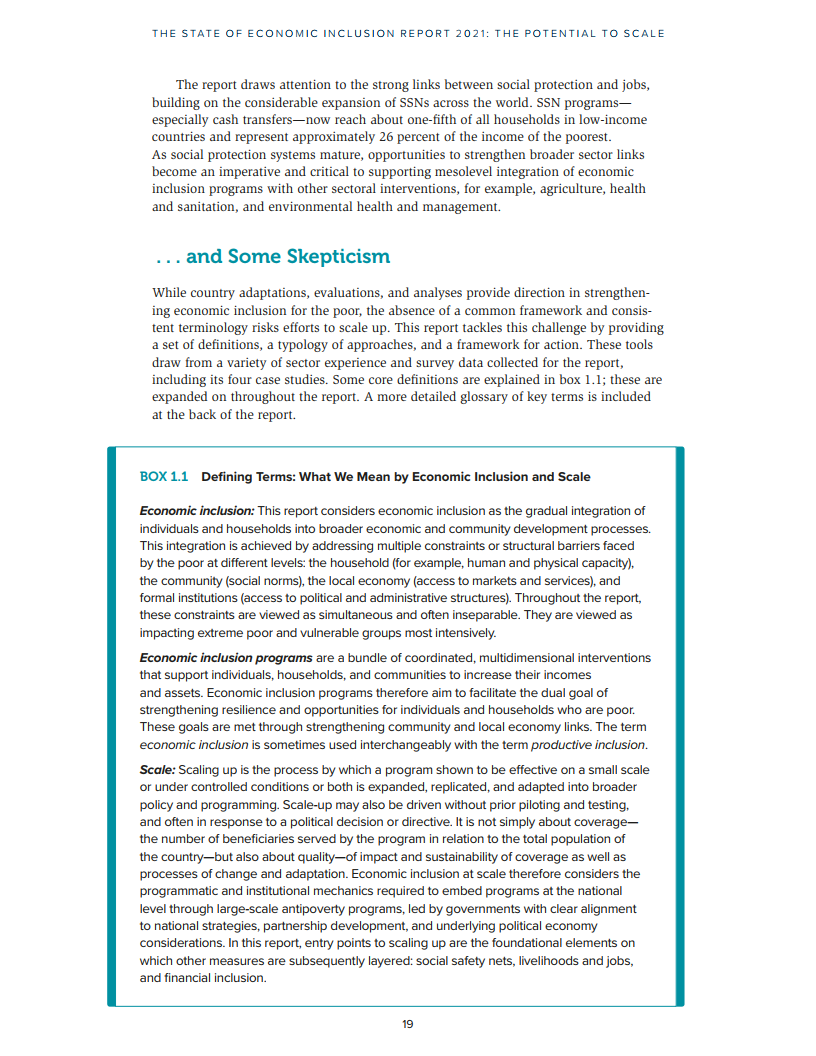 THE STATE OF ECONOMIC INCLUSION REPORT 2021: THE POTENTIAL TO SCALE

The report draws attention to the strong links between social protection and jobs, building on the considerable expansion of SSNs across the world. SSN programs—especially cash transfers—now reach about one-fifth of all households in low-income countries and represent approximately 26 percent of the income of the poorest. As social protection systems mature, opportunities to strengthen broader sector links become an imperative and critical to supporting mesolevel integration of economic inclusion programs with other sectoral interventions, for example, agriculture, health and sanitation, and environmental health and management.

. . . and Some Skepticism

While country adaptations, evaluations, and analyses provide direction in strengthening economic inclusion for the poor, the absence of a common framework and consistent terminology risks efforts to scale up. This report tackles this challenge by providing a set of definitions, a typology of approaches, and a framework for action. These tools draw from a variety of sector experience and survey data collected for the report, including its four case studies. Some core definitions are explained in box 1.1; these are expanded on throughout the report. A more detailed glossary of key terms is included at the back of the report.

BOX 1.1 Defining Terms: What We Mean by Economic Inclusion and Scale

Economic inclusion: This report considers economic inclusion as the gradual integration of individuals and households into broader economic and community development processes. This integration is achieved by addressing multiple constraints or structural barriers faced by the poor at different levels: the household (for example, human and physical capacity), the community (social norms), the local economy (access to markets and services), and formal institutions (access to political and administrative structures). Throughout the report, these constraints are viewed as simultaneous and often inseparable. They are viewed as impacting extreme poor and vulnerable groups most intensively.

Economic inclusion programs are a bundle of coordinated, multidimensional interventions that support individuals, households, and communities to increase their incomes and assets. Economic inclusion programs therefore aim to facilitate the dual goal of strengthening resilience and opportunities for individuals and households who are poor. These goals are met through strengthening community and local economy links. The term economic inclusion is sometimes used interchangeably with the term productive inclusion.

Scale: Scaling up is the process by which a program shown to be effective on a small scale or under controlled conditions or both is expanded, replicated, and adapted into broader policy and programming. Scale-up may also be driven without prior piloting and testing, and often in response to a political decision or directive. It is not simply about coverage—the number of beneficiaries served by the program in relation to the total population of the country—but also about quality—of impact and sustainability of coverage as well as processes of change and adaptation. Economic inclusion at scale therefore considers the programmatic and institutional mechanics required to embed programs at the national level through large-scale antipoverty programs, led by governments with clear alignment to national strategies, partnership development, and underlying political economy considerations. In this report, entry points to scaling up are the foundational elements on which other measures are subsequently layered: social safety nets, livelihoods and jobs, and financial inclusion.

19